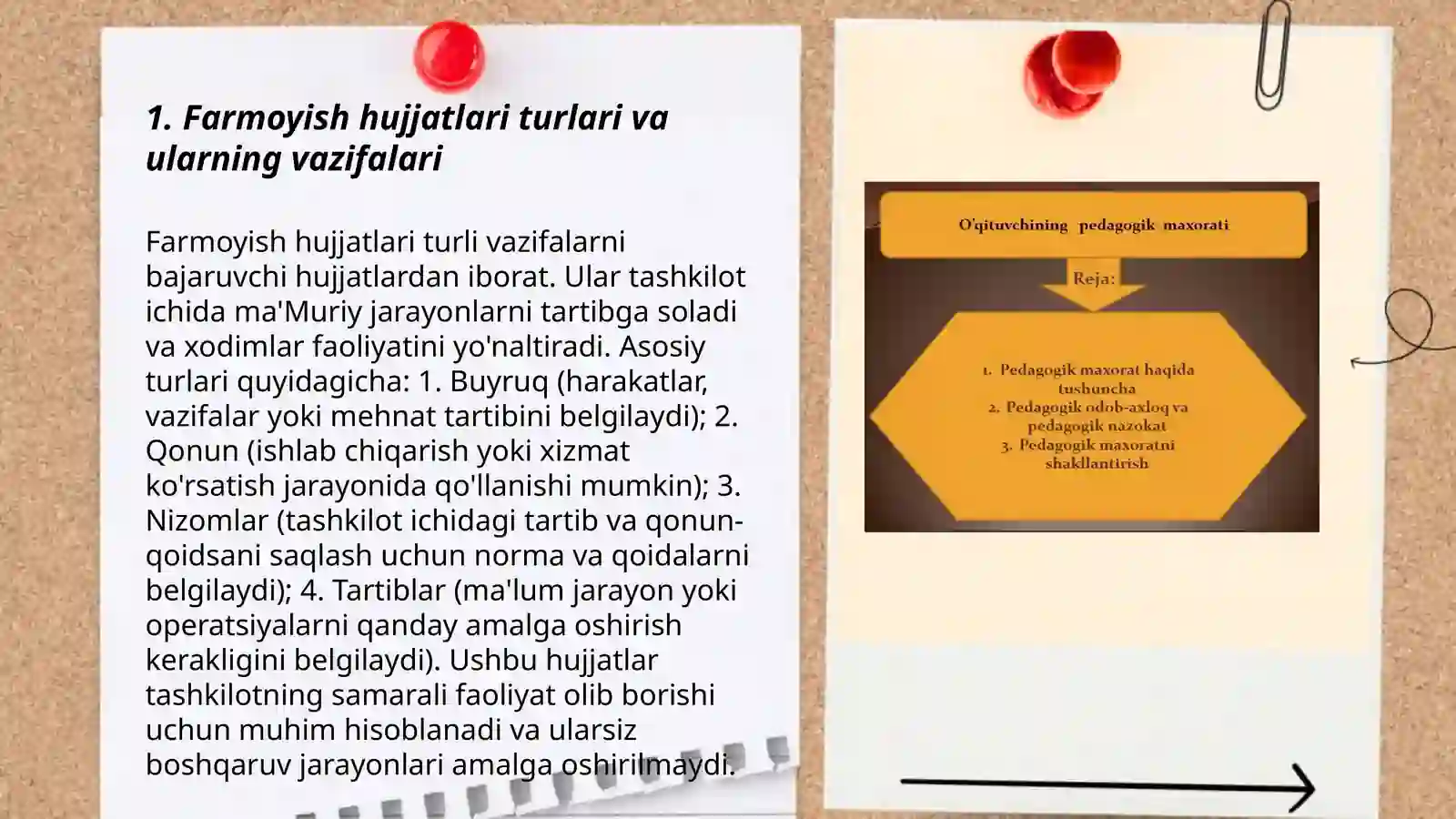 1. Farmoyish hujjatlari turlari va ularning vazifalari

Farmoyish hujjatlari turli vazifalarni bajaruvchi hujjatlardan iborat. Ular tashkilot ichida ma'Muriy jarayonlarni tartibga soladi va xodimlar faoliyatini yo'naltiradi. Asosiy turlari quyidagicha: 1. Buyruq (harakatlar, vazifalar yoki mehnat tartibini belgilaydi); 2. Qonun (ishlab chiqarish yoki xizmat ko'rsatish jarayonida qo'llanishi mumkin); 3. Nizomlar (tashkilot ichidagi tartib va qonun-qoidsani saqlash uchun norma va qoidalarni belgilaydi); 4. Tartiblar (ma'lum jarayon yoki operatsiyalarni qanday amalga oshirish kerakligini belgilaydi). Ushbu hujjatlar tashkilotning samarali faoliyat olib borishi uchun muhim hisoblanadi va ularsiz boshqaruv jarayonlari amalga oshirilmaydi.

O'qituvchining pedagogik maxorati

Reja:

1. Pedagogik maxorat haqida tushuncha
2. Pedagogik odob-axloq va pedagogik nazokat
3. Pedagogik maxoratni shakllantirish